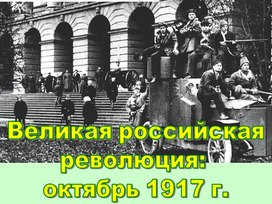 Великая российская революция: октябрь 1917 г.